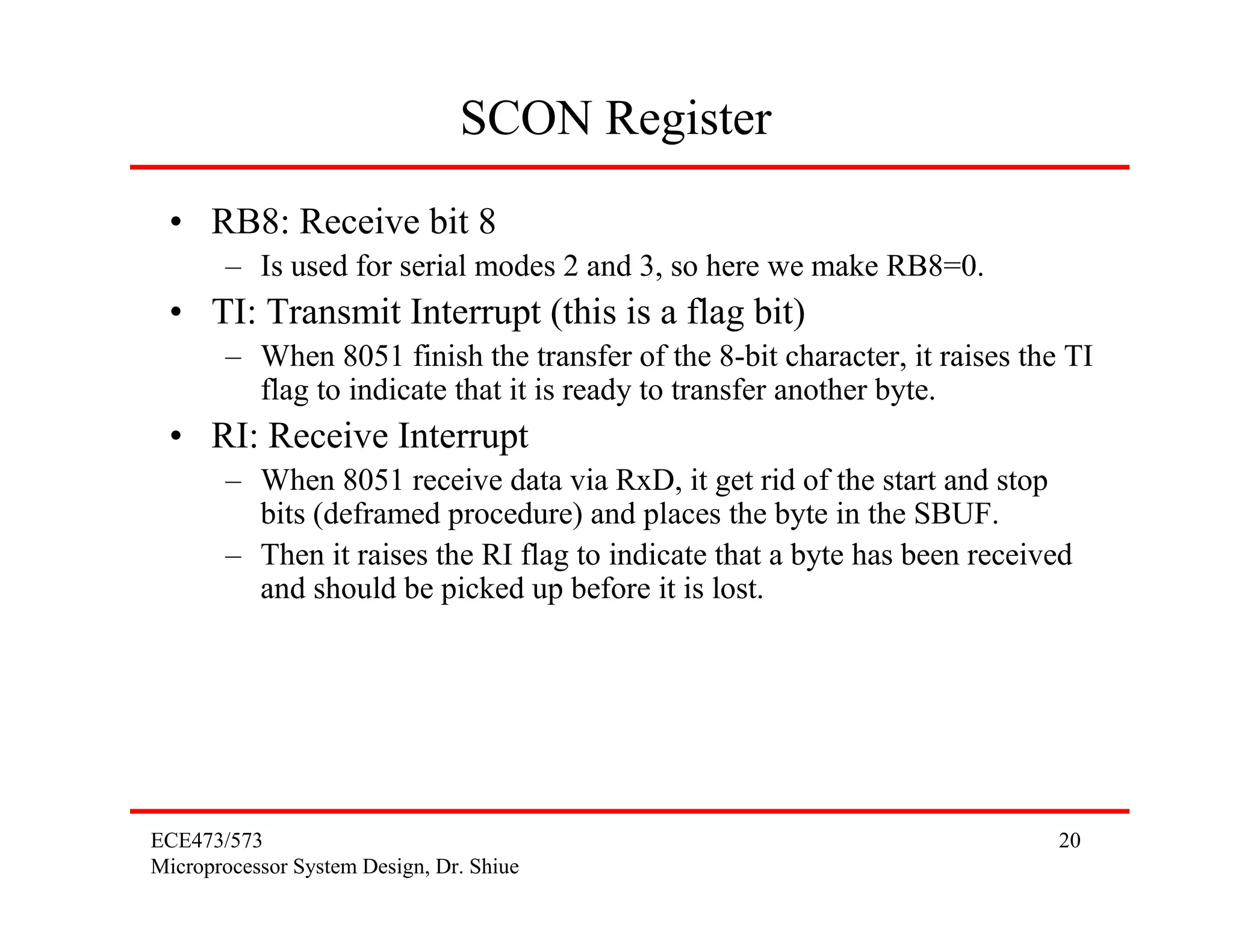 SCON Register

• RB8: Receive bit 8
  – Is used for serial modes 2 and 3, so here we make RB8=0.
• TI: Transmit Interrupt (this is a flag bit)
  – When 8051 finish the transfer of the 8-bit character, it raises the TI flag to indicate that it is ready to transfer another byte.
• RI: Receive Interrupt
  – When 8051 receive data via RxD, it get rid of the start and stop bits (deframed procedure) and places the byte in the SBUF.
  – Then it raises the RI flag to indicate that a byte has been received and should be picked up before it is lost.

ECE473/573
Microprocessor System Design, Dr. Shiue

20